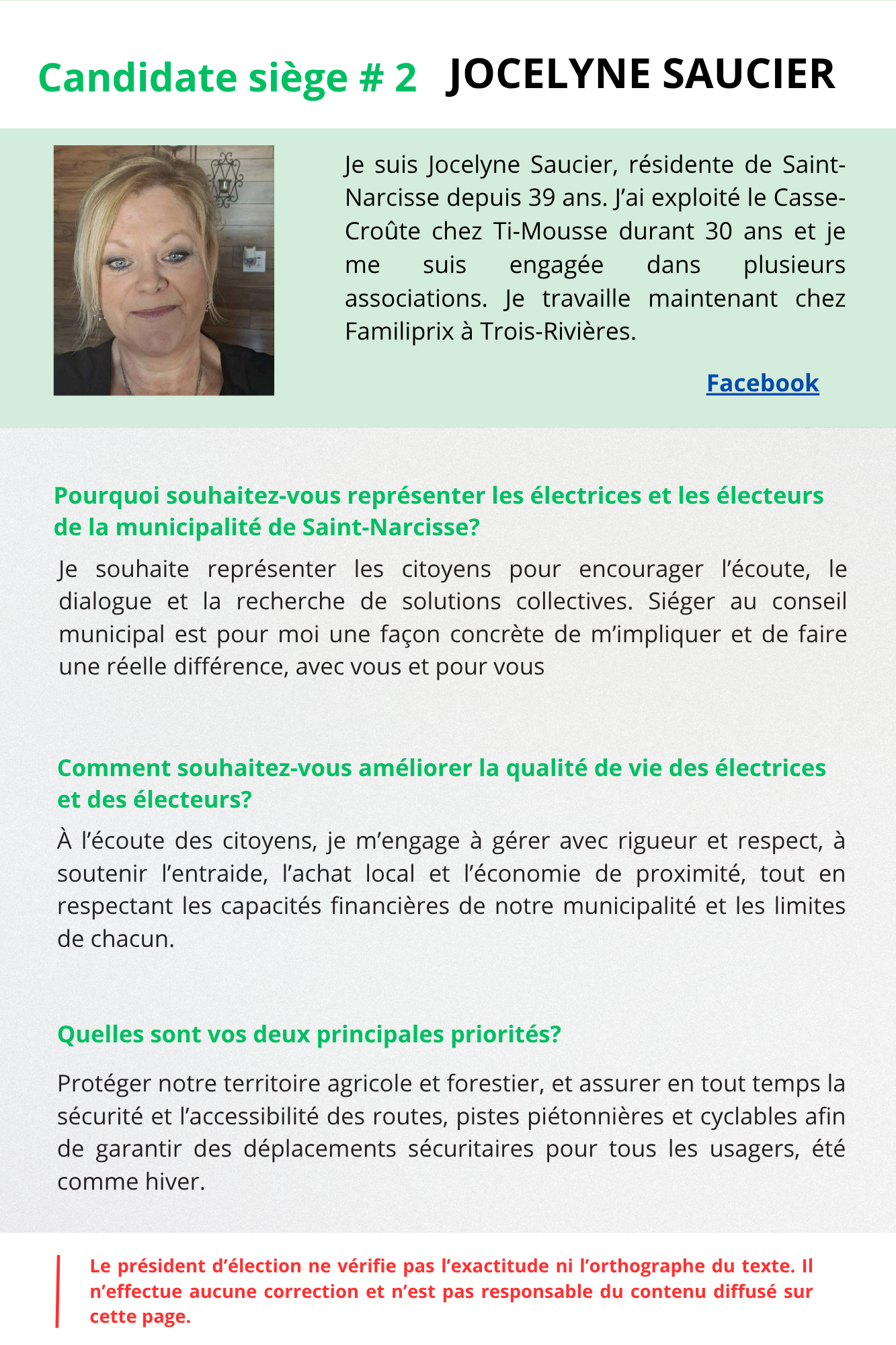 Candidate siège # 2 JOCELYNE SAUCIER

Je suis Jocelyne Saucier, résidente de Saint-Narcisse depuis 39 ans. J'ai exploité le Casse-Croûte chez Ti-Mousse durant 30 ans et je me suis engagée dans plusieurs associations. Je travaille maintenant chez Familiprix à Trois-Rivières.

Facebook

Pourquoi souhaitez-vous représenter les électrices et les électeurs de la municipalité de Saint-Narcisse?

Je souhaite représenter les citoyens pour encourager l'écoute, le dialogue et la recherche de solutions collectives. Siéger au conseil municipal est pour moi une façon concrète de m'impliquer et de faire une réelle différence, avec vous et pour vous

Comment souhaitez-vous améliorer la qualité de vie des électrices et des électeurs?

À l'écoute des citoyens, je m'engage à gérer avec rigueur et respect, à soutenir l'entraide, l'achat local et l'économie de proximité, tout en respectant les capacités financières de notre municipalité et les limites de chacun.

Quelles sont vos deux principales priorités?

Protéger notre territoire agricole et forestier, et assurer en tout temps la sécurité et l'accessibilité des routes, pistes piétonnières et cyclables afin de garantir des déplacements sécuritaires pour tous les usagers, été comme hiver.

Le président d'élection ne vérifie pas l'exactitude ni l'orthographe du texte. Il n'effectue aucune correction et n'est pas responsable du contenu diffusé sur cette page.